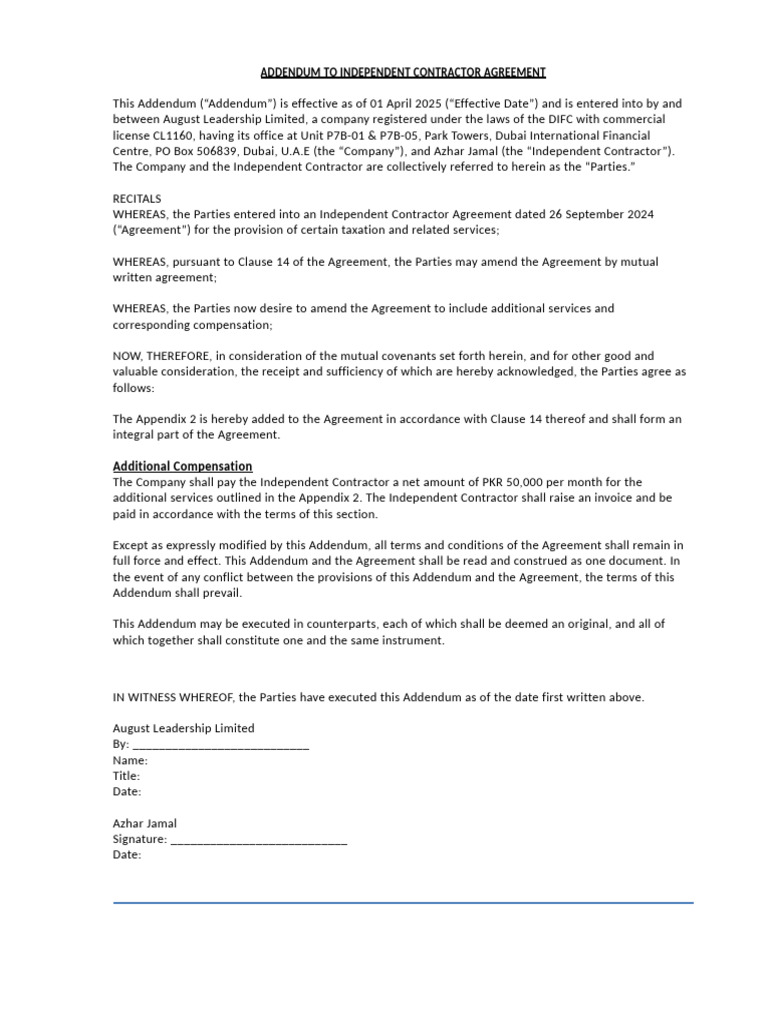 ADDENDUM TO INDEPENDENT CONTRACTOR AGREEMENT

This Addendum ("Addendum") is effective as of 01 April 2025 ("Effective Date") and is entered into by and between August Leadership Limited, a company registered under the laws of the DIFC with commercial license CL1160, having its office at Unit P7B-01 & P7B-05, Park Towers, Dubai International Financial Centre, PO Box 506839, Dubai, U.A.E (the "Company"), and Azhar Jamal (the "Independent Contractor"). The Company and the Independent Contractor are collectively referred to herein as the "Parties."

RECITALS
WHEREAS, the Parties entered into an Independent Contractor Agreement dated 26 September 2024 ("Agreement") for the provision of certain taxation and related services;

WHEREAS, pursuant to Clause 14 of the Agreement, the Parties may amend the Agreement by mutual written agreement;

WHEREAS, the Parties now desire to amend the Agreement to include additional services and corresponding compensation;

NOW, THEREFORE, in consideration of the mutual covenants set forth herein, and for other good and valuable consideration, the receipt and sufficiency of which are hereby acknowledged, the Parties agree as follows:

The Appendix 2 is hereby added to the Agreement in accordance with Clause 14 thereof and shall form an integral part of the Agreement.

Additional Compensation
The Company shall pay the Independent Contractor a net amount of PKR 50,000 per month for the additional services outlined in the Appendix 2. The Independent Contractor shall raise an invoice and be paid in accordance with the terms of this section.

Except as expressly modified by this Addendum, all terms and conditions of the Agreement shall remain in full force and effect. This Addendum and the Agreement shall be read and construed as one document. In the event of any conflict between the provisions of this Addendum and the Agreement, the terms of this Addendum shall prevail.

This Addendum may be executed in counterparts, each of which shall be deemed an original, and all of which together shall constitute one and the same instrument.

IN WITNESS WHEREOF, the Parties have executed this Addendum as of the date first written above.

August Leadership Limited
By: ____________________________
Name:
Title:
Date:

Azhar Jamal
Signature: ____________________________
Date: